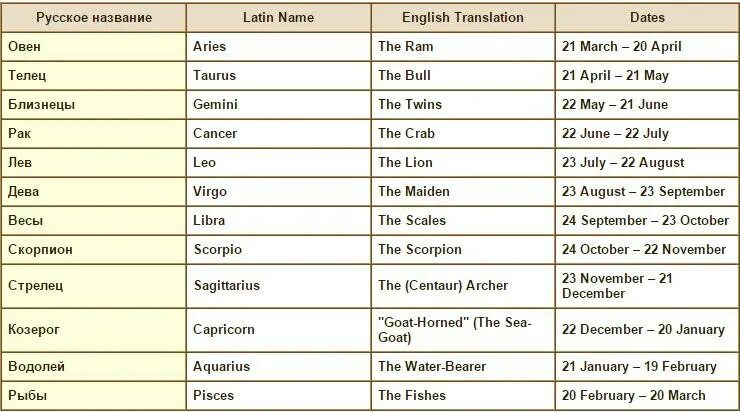 | Русское название | Latin Name | English Translation | Dates |
|---|---|---|---|
| Овен | Aries | The Ram | 21 March – 20 April |
| Телец | Taurus | The Bull | 21 April – 21 May |
| Близнецы | Gemini | The Twins | 22 May – 21 June |
| Рак | Cancer | The Crab | 22 June – 22 July |
| Лев | Leo | The Lion | 23 July – 22 August |
| Дева | Virgo | The Maiden | 23 August – 23 September |
| Весы | Libra | The Scales | 24 September – 23 October |
| Скорпион | Scorpio | The Scorpion | 24 October – 22 November |
| Стрелец | Sagittarius | The (Centaur) Archer | 23 November – 21 December |
| Козерог | Capricorn | "Goat-Horned" (The Sea-Goat) | 22 December – 20 January |
| Водолей | Aquarius | The Water-Bearer | 21 January – 19 February |
| Рыбы | Pisces | The Fishes | 20 February – 20 March |